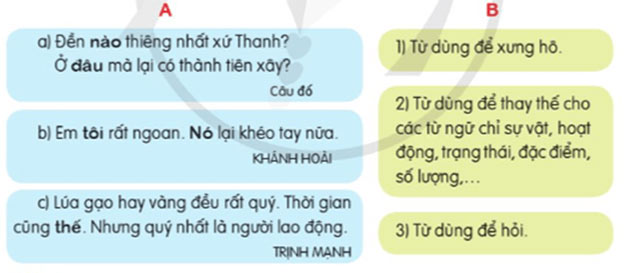 A

a) Đền nào thiêng nhất xứ Thanh?
Ở đâu mà lại có thành tiên xây?
Câu đố

b) Em tôi rất ngoan. Nó lại khéo tay nữa.
KHÁNH HOÀI

c) Lúa gạo hay vàng đều rất quý. Thời gian cũng thế. Nhưng quý nhất là người lao động.
TRỊNH MẠNH

B

1) Từ dùng để xưng hô.

2) Từ dùng để thay thế cho các từ ngữ chỉ sự vật, hoạt động, trạng thái, đặc điểm, số lượng,...

3) Từ dùng để hỏi.